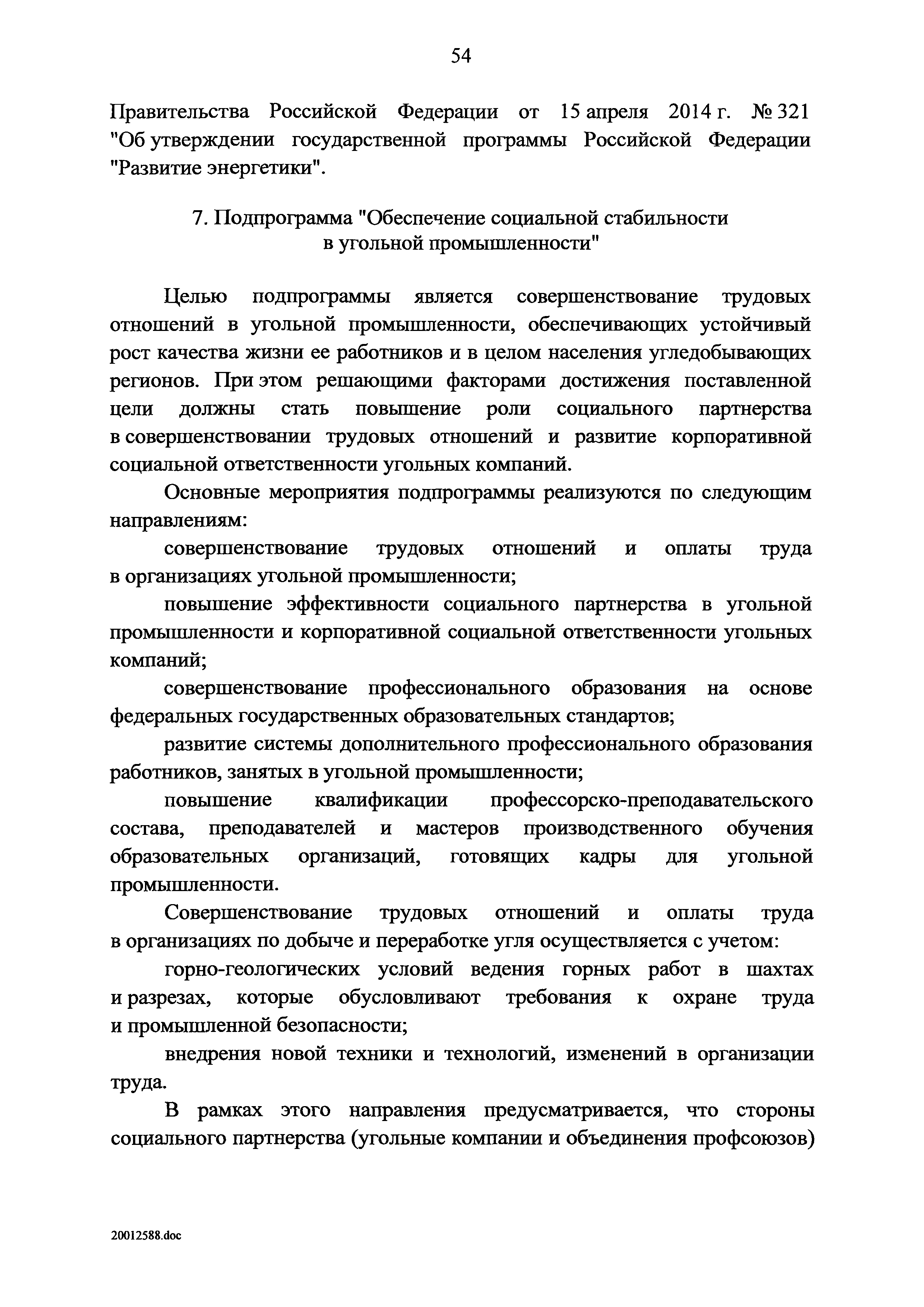 54

Правительства Российской Федерации от 15 апреля 2014 г. № 321 "Об утверждении государственной программы Российской Федерации "Развитие энергетики".

7. Подпрограмма "Обеспечение социальной стабильности в угольной промышленности"

Целью подпрограммы является совершенствование трудовых отношений в угольной промышленности, обеспечивающих устойчивый рост качества жизни ее работников и в целом населения угледобывающих регионов. При этом решающими факторами достижения поставленной цели должны стать повышение роли социального партнерства в совершенствовании трудовых отношений и развитие корпоративной социальной ответственности угольных компаний.

Основные мероприятия подпрограммы реализуются по следующим направлениям:

совершенствование трудовых отношений и оплаты труда в организациях угольной промышленности;

повышение эффективности социального партнерства в угольной промышленности и корпоративной социальной ответственности угольных компаний;

совершенствование профессионального образования на основе федеральных государственных образовательных стандартов;

развитие системы дополнительного профессионального образования работников, занятых в угольной промышленности;

повышение квалификации профессорско-преподавательского состава, преподавателей и мастеров производственного обучения образовательных организаций, готовящих кадры для угольной промышленности.

Совершенствование трудовых отношений и оплаты труда в организациях по добыче и переработке угля осуществляется с учетом:

горно-геологических условий ведения горных работ в шахтах и разрезах, которые обусловливают требования к охране труда и промышленной безопасности;

внедрения новой техники и технологий, изменений в организации труда.

В рамках этого направления предусматривается, что стороны социального партнерства (угольные компании и объединения профсоюзов)

20012588.doc